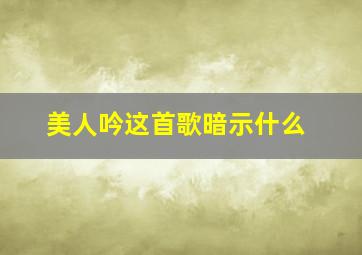 美人吟这首歌暗示什么